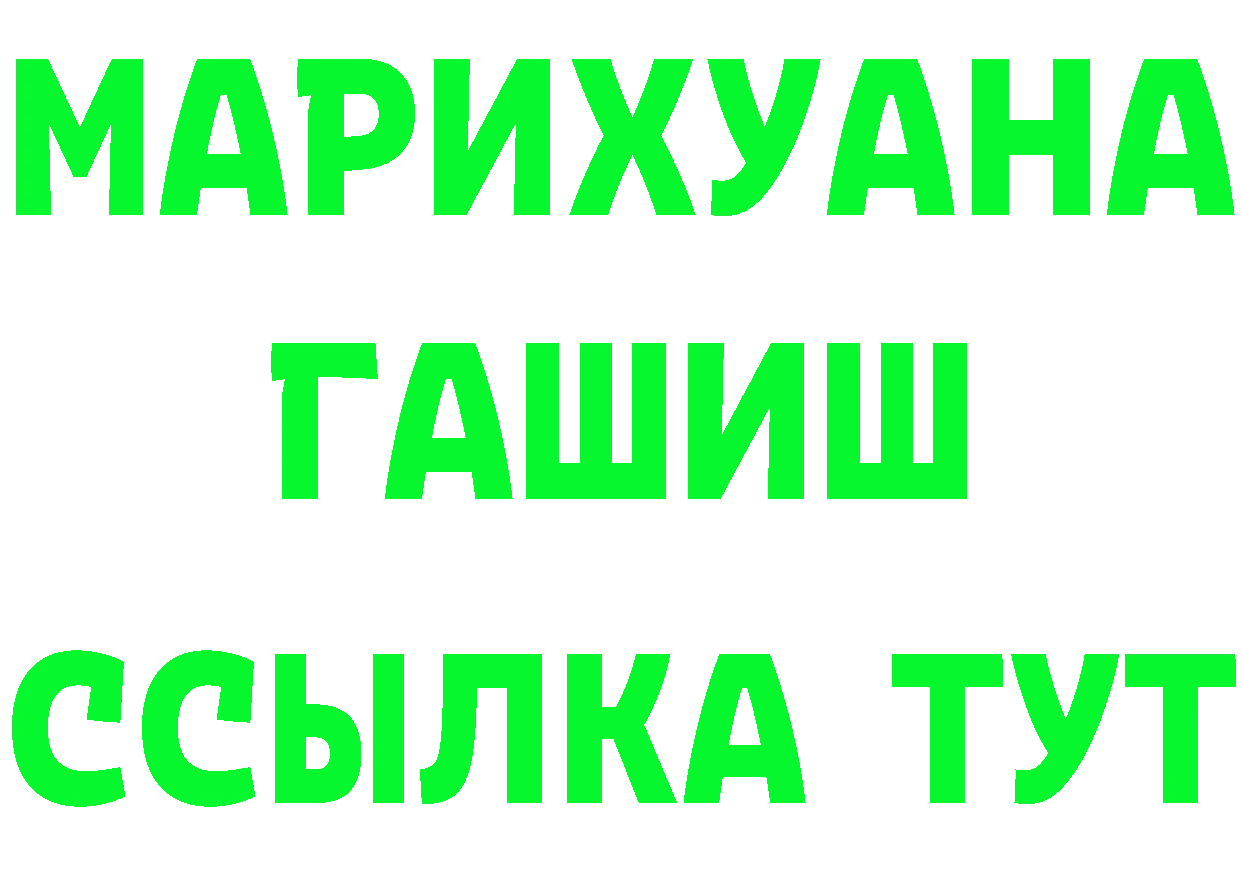 МАРИХУАНА
ГАШИШ
ССЫЛКА ТУТ